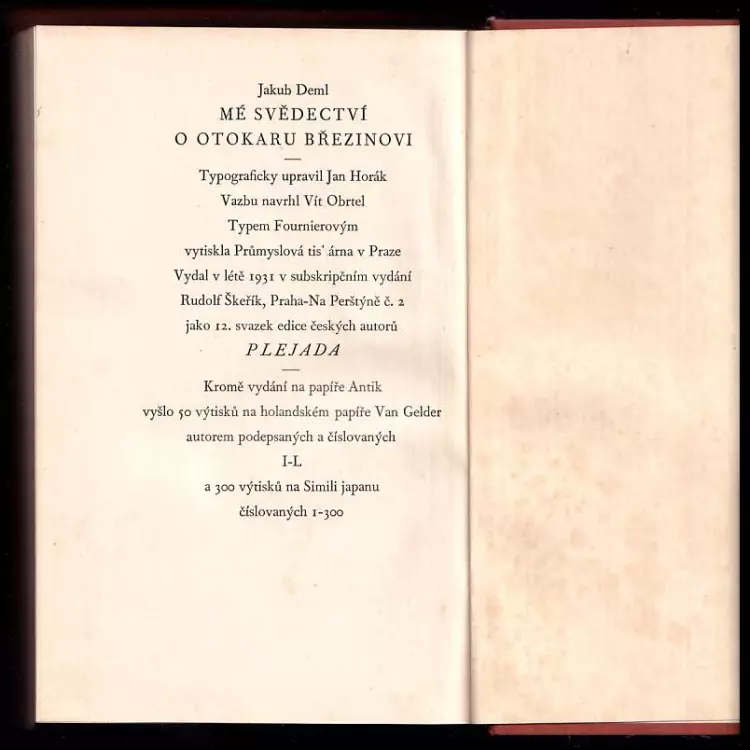 Jakub Deml
MÉ SVĚDECTVÍ
O OTOKARU BŘEZINOVI

Typograficky upravil Jan Horák
Vazbu navrhl Vít Obrtel
Typem Fournierovým
vytiskla Průmyslová tis' árna v Praze
Vydal v létě 1931 v subskripčním vydání
Rudolf Škeřík, Praha-Na Perštýně č. 2
jako 12. svazek edice českých autorů
PLEJADA

Kromě vydání na papíře Antik
vyšlo 50 výtisků na holandském papíře Van Gelder
autorem podepsaných a číslovaných
I-L
a 300 výtisků na Simili japanu
číslovaných 1-300